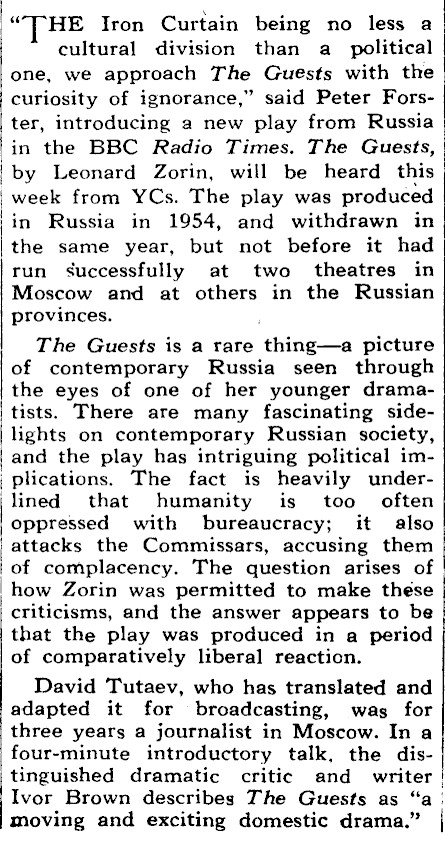 "THE Iron Curtain being no less a cultural division than a political one, we approach The Guests with the curiosity of ignorance," said Peter Forster, introducing a new play from Russia in the BBC Radio Times. The Guests, by Leonard Zorin, will be heard this week from YCs. The play was produced in Russia in 1954, and withdrawn in the same year, but not before it had run successfully at two theatres in Moscow and at others in the Russian provinces.

The Guests is a rare thing—a picture of contemporary Russia seen through the eyes of one of her younger dramatists. There are many fascinating sidelights on contemporary Russian society, and the play has intriguing political implications. The fact is heavily underlined that humanity is too often oppressed with bureaucracy; it also attacks the Commissars, accusing them of complacency. The question arises of how Zorin was permitted to make these criticisms, and the answer appears to be that the play was produced in a period of comparatively liberal reaction.

David Tutaev, who has translated and adapted it for broadcasting, was for three years a journalist in Moscow. In a four-minute introductory talk, the distinguished dramatic critic and writer Ivor Brown describes The Guests as "a moving and exciting domestic drama."